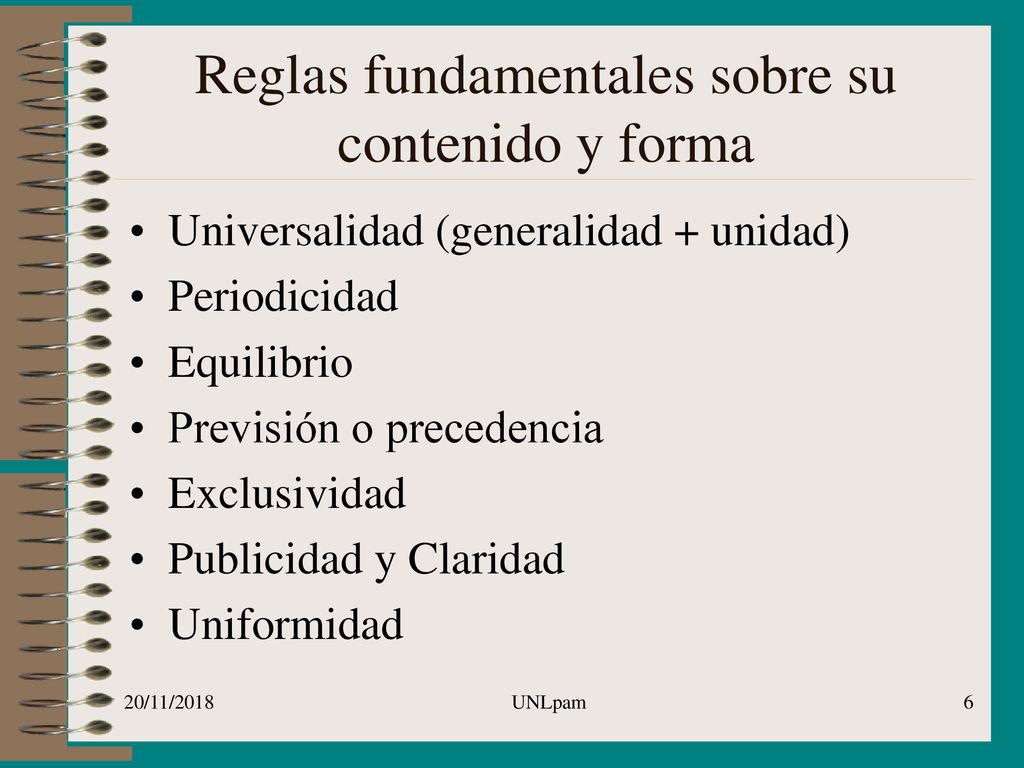 Reglas fundamentales sobre su contenido y forma

• Universalidad (generalidad + unidad)
• Periodicidad
• Equilibrio
• Previsión o precedencia
• Exclusividad
• Publicidad y Claridad
• Uniformidad

20/11/2018 UNLpam 6